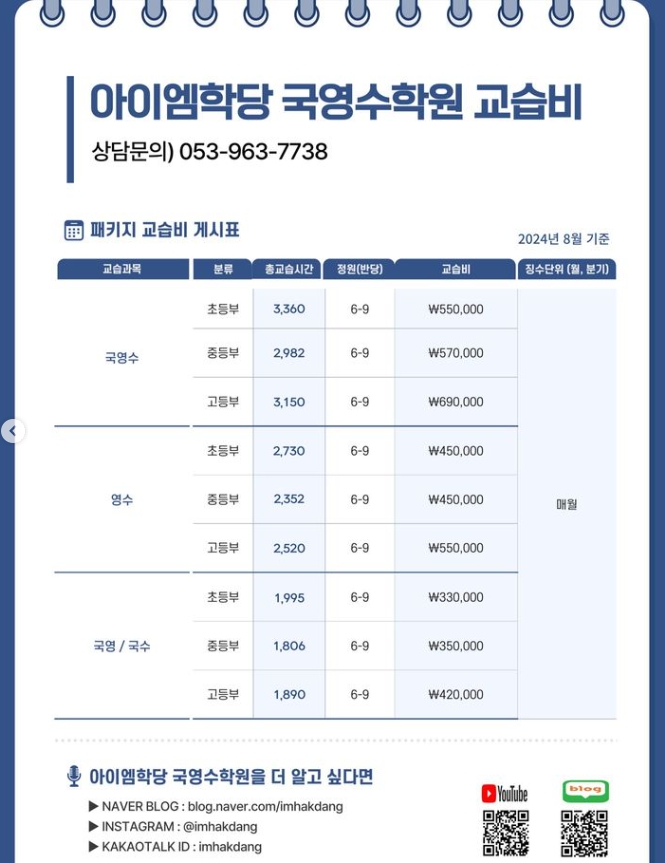 아이엠학당 국영수학원 교습비

상담문의) 053-963-7738

패키지 교습비 게시표

2024년 8월 기준

| 교습과목 | 분류 | 총교습시간 | 정원(반당) | 교습비 | 징수단위 (월, 분기) |
|---|---|---|---|---|---|
| 국영수 | 초등부 | 3,360 | 6-9 | ₩550,000 | 매월 |
|  | 중등부 | 2,982 | 6-9 | ₩570,000 |  |
|  | 고등부 | 3,150 | 6-9 | ₩690,000 |  |
| 영수 | 초등부 | 2,730 | 6-9 | ₩450,000 |  |
|  | 중등부 | 2,352 | 6-9 | ₩450,000 |  |
|  | 고등부 | 2,520 | 6-9 | ₩550,000 |  |
| 국영 / 국수 | 초등부 | 1,995 | 6-9 | ₩330,000 |  |
|  | 중등부 | 1,806 | 6-9 | ₩350,000 |  |
|  | 고등부 | 1,890 | 6-9 | ₩420,000 |  |

아이엠학당 국영수학원을 더 알고 싶다면

▶ NAVER BLOG : blog.naver.com/imhakdang
▶ INSTAGRAM : @imhakdang
▶ KAKAOTALK ID : imhakdang

YouTube

blog